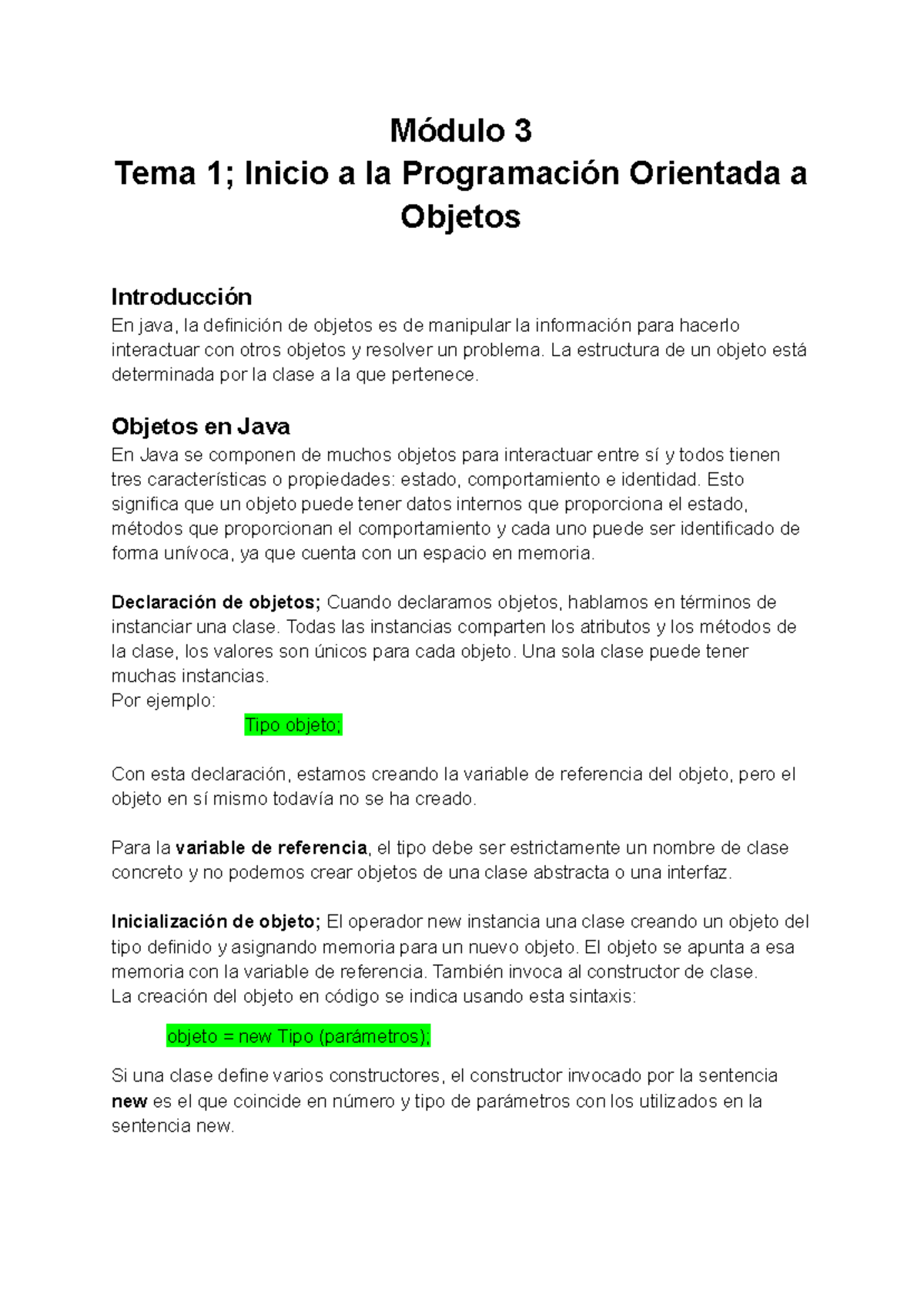 Módulo 3
Tema 1; Inicio a la Programación Orientada a Objetos

Introducción
En java, la definición de objetos es de manipular la información para hacerlo interactuar con otros objetos y resolver un problema. La estructura de un objeto está determinada por la clase a la que pertenece.

Objetos en Java
En Java se componen de muchos objetos para interactuar entre sí y todos tienen tres características o propiedades: estado, comportamiento e identidad. Esto significa que un objeto puede tener datos internos que proporciona el estado, métodos que proporcionan el comportamiento y cada uno puede ser identificado de forma unívoca, ya que cuenta con un espacio en memoria.

Declaración de objetos; Cuando declaramos objetos, hablamos en términos de instanciar una clase. Todas las instancias comparten los atributos y los métodos de la clase, los valores son únicos para cada objeto. Una sola clase puede tener muchas instancias.
Por ejemplo:
Tipo objeto;

Con esta declaración, estamos creando la variable de referencia del objeto, pero el objeto en sí mismo todavía no se ha creado.

Para la variable de referencia, el tipo debe ser estrictamente un nombre de clase concreto y no podemos crear objetos de una clase abstracta o una interfaz.

Inicialización de objeto; El operador new instancia una clase creando un objeto del tipo definido y asignando memoria para un nuevo objeto. El objeto se apunta a esa memoria con la variable de referencia. También invoca al constructor de clase.
La creación del objeto en código se indica usando esta sintaxis:

objeto = new Tipo (parámetros);

Si una clase define varios constructores, el constructor invocado por la sentencia new es el que coincide en número y tipo de parámetros con los utilizados en la sentencia new.